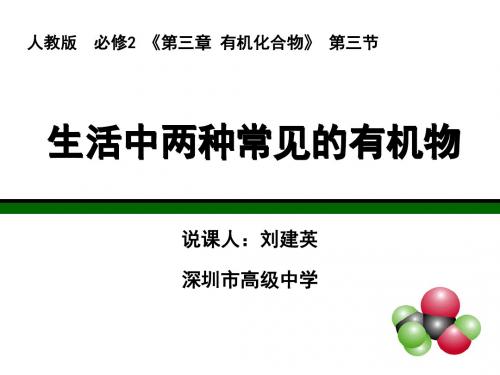 人教版　必修2 《第三章 有机化合物》 第三节

生活中两种常见的有机物

说课人：刘建英

深圳市高级中学